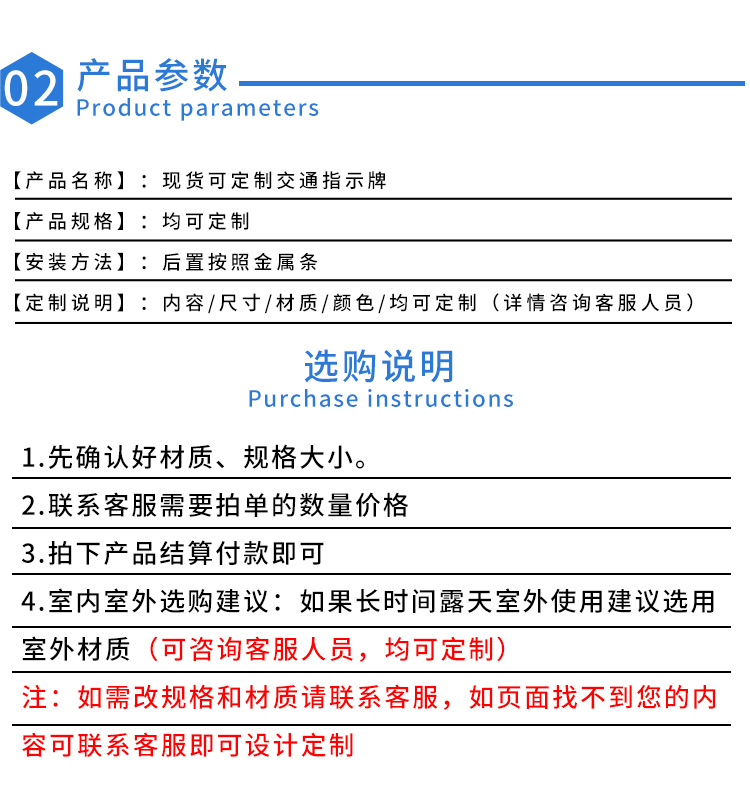 02 产品参数
Product parameters

【产品名称】：现货可定制交通指示牌

【产品规格】：均可定制

【安装方法】：后置按照金属条

【定制说明】：内容/尺寸/材质/颜色/均可定制（详情咨询客服人员）

选购说明
Purchase instructions

1.先确认好材质、规格大小。

2.联系客服需要拍单的数量价格

3.拍下产品结算付款即可

4.室内室外选购建议：如果长时间露天室外使用建议选用室外材质（可咨询客服人员，均可定制）

注：如需改规格和材质请联系客服，如页面找不到您的内容可联系客服即可设计定制